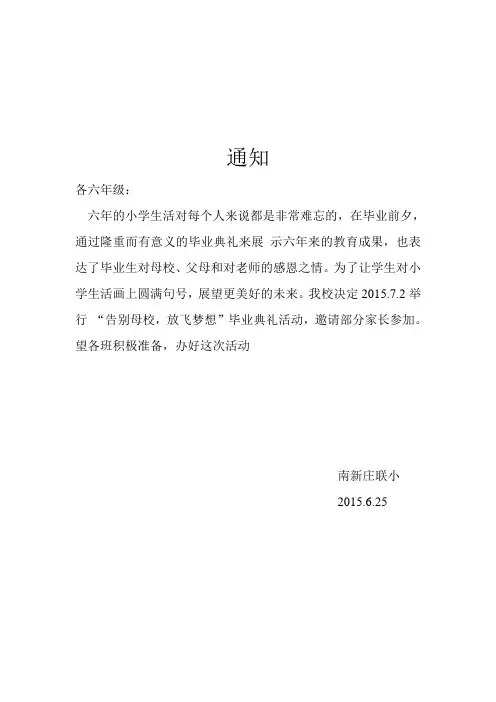 通知

各六年级：

六年的小学生活对每个人来说都是非常难忘的，在毕业前夕，通过隆重而有意义的毕业典礼来展 示六年来的教育成果，也表达了毕业生对母校、父母和对老师的感恩之情。为了让学生对小学生活画上圆满句号，展望更美好的未来。我校决定 2015.7.2 举行 “告别母校，放飞梦想”毕业典礼活动，邀请部分家长参加。望各班积极准备，办好这次活动

南新庄联小

2015.6.25